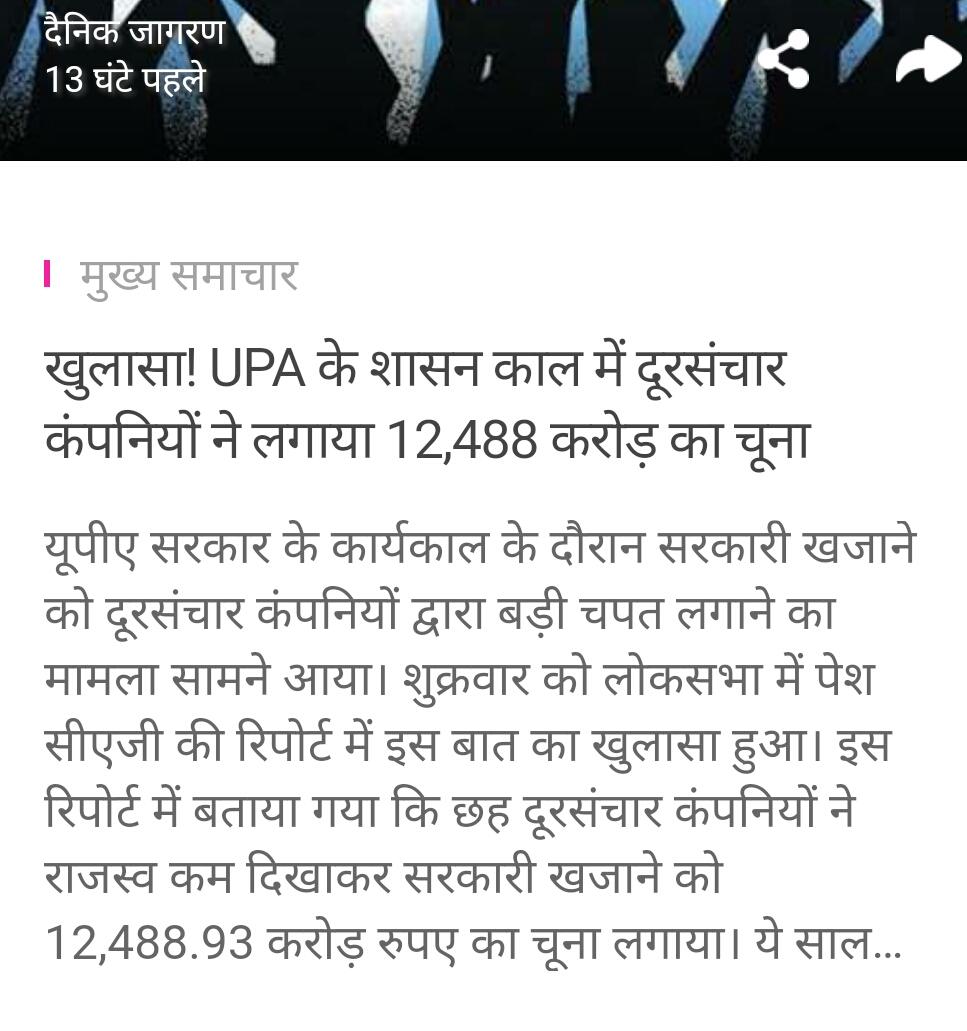 दैनिक जागरण
13 घंटे पहले

मुख्य समाचार

खुलासा! UPA के शासन काल में दूरसंचार कंपनियों ने लगाया 12,488 करोड़ का चूना

यूपीए सरकार के कार्यकाल के दौरान सरकारी खजाने को दूरसंचार कंपनियों द्वारा बड़ी चपत लगाने का मामला सामने आया। शुक्रवार को लोकसभा में पेश सीएजी की रिपोर्ट में इस बात का खुलासा हुआ। इस रिपोर्ट में बताया गया कि छह दूरसंचार कंपनियों ने राजस्व कम दिखाकर सरकारी खजाने को 12,488.93 करोड़ रुपए का चूना लगाया। ये साल...